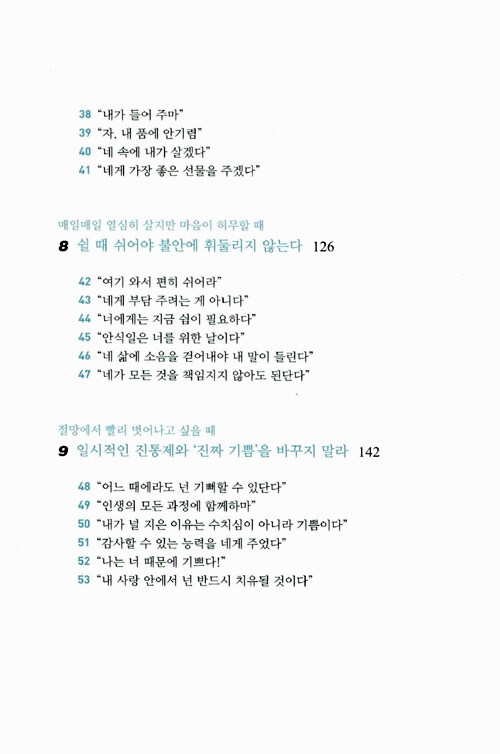 38 "내가 들어 주마"
39 "자, 내 품에 안기렴"
40 "네 속에 내가 살겠다"
41 "네게 가장 좋은 선물을 주겠다"

매일매일 열심히 살지만 마음이 허무할 때
8 쉴 때 쉬어야 불안에 휘둘리지 않는다 126

42 "여기 와서 편히 쉬어라"
43 "네게 부담 주려는 게 아니다"
44 "너에게는 지금 쉼이 필요하다"
45 "안식일은 너를 위한 날이다"
46 "네 삶에 소음을 걷어내야 내 말이 들린다"
47 "네가 모든 것을 책임지지 않아도 된단다"

절망에서 빨리 벗어나고 싶을 때
9 일시적인 진통제와 '진짜 기쁨'을 바꾸지 말라 142

48 "어느 때에라도 넌 기뻐할 수 있단다"
49 "인생의 모든 과정에 함께하마"
50 "내가 널 지은 이유는 수치심이 아니라 기쁨이다"
51 "감사할 수 있는 능력을 네게 주었다"
52 "나는 너 때문에 기쁘다!"
53 "내 사랑 안에서 넌 반드시 치유될 것이다"